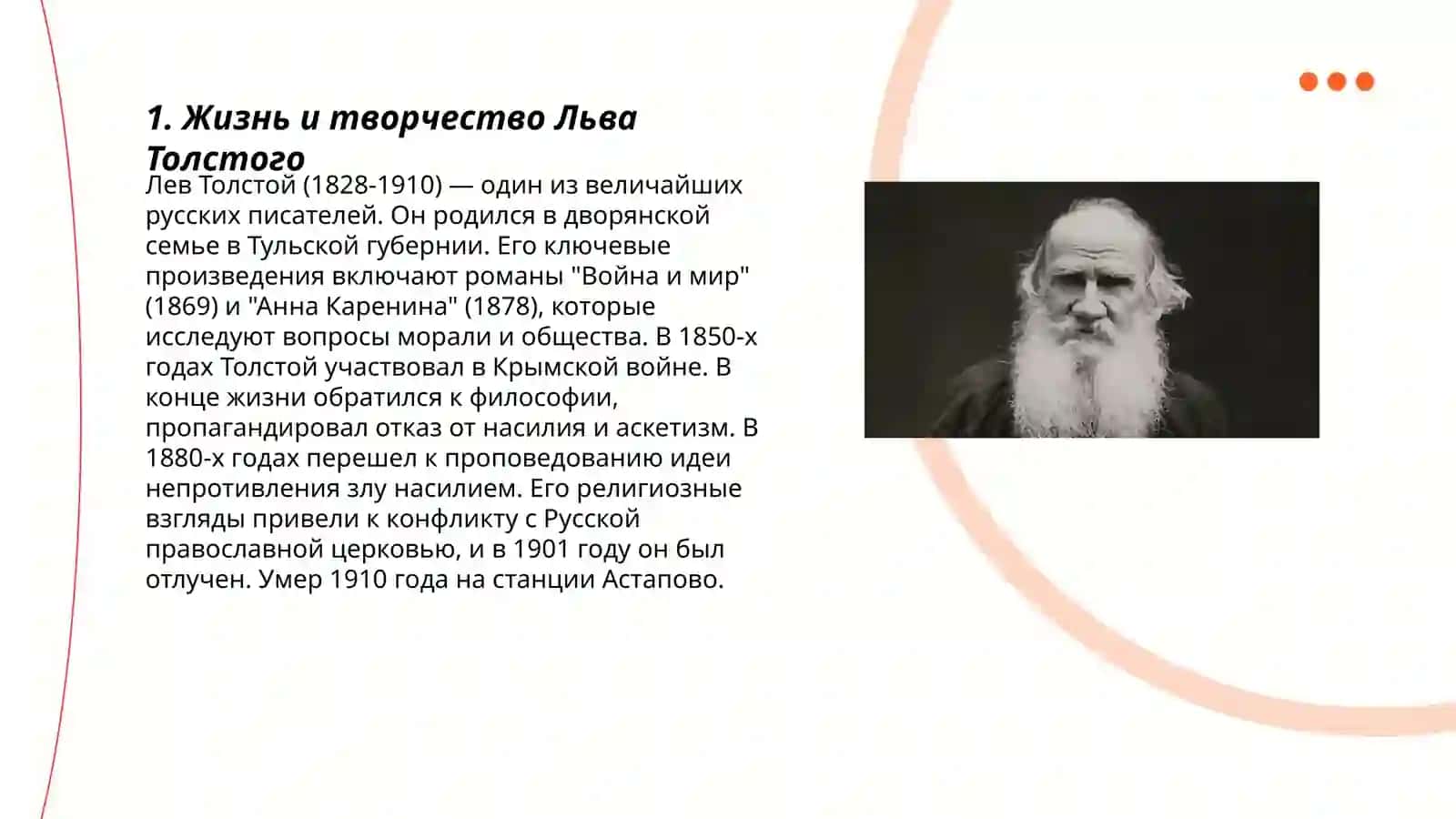 1. Жизнь и творчество Льва Толстого

Лев Толстой (1828-1910) — один из величайших русских писателей. Он родился в дворянской семье в Тульской губернии. Его ключевые произведения включают романы "Война и мир" (1869) и "Анна Каренина" (1878), которые исследуют вопросы морали и общества. В 1850-х годах Толстой участвовал в Крымской войне. В конце жизни обратился к философии, пропагандировал отказ от насилия и аскетизм. В 1880-х годах перешел к проповедованию идеи непротивления злу насилием. Его религиозные взгляды привели к конфликту с Русской православной церковью, и в 1901 году он был отлучен. Умер 1910 года на станции Астапово.